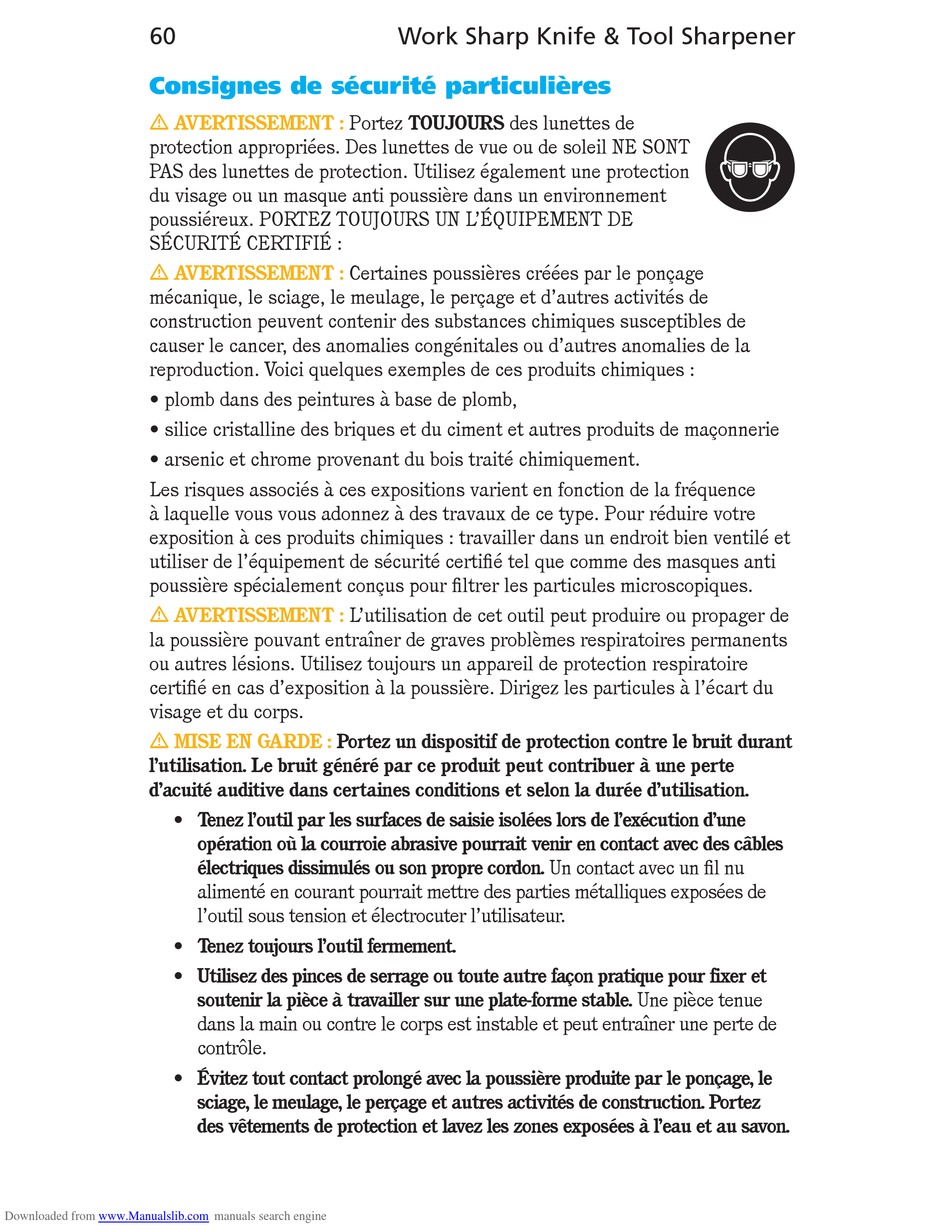 60 Work Sharp Knife & Tool Sharpener

Consignes de sécurité particulières

⚠ AVERTISSEMENT : Portez TOUJOURS des lunettes de protection appropriées. Des lunettes de vue ou de soleil NE SONT PAS des lunettes de protection. Utilisez également une protection du visage ou un masque anti poussière dans un environnement poussiéreux. PORTEZ TOUJOURS UN L'ÉQUIPEMENT DE SÉCURITÉ CERTIFIÉ :

⚠ AVERTISSEMENT : Certaines poussières créées par le ponçage mécanique, le sciage, le meulage, le perçage et d'autres activités de construction peuvent contenir des substances chimiques susceptibles de causer le cancer, des anomalies congénitales ou d'autres anomalies de la reproduction. Voici quelques exemples de ces produits chimiques :

• plomb dans des peintures à base de plomb,

• silice cristalline des briques et du ciment et autres produits de maçonnerie

• arsenic et chrome provenant du bois traité chimiquement.

Les risques associés à ces expositions varient en fonction de la fréquence à laquelle vous vous adonnez à des travaux de ce type. Pour réduire votre exposition à ces produits chimiques : travailler dans un endroit bien ventilé et utiliser de l'équipement de sécurité certifié tel que comme des masques anti poussière spécialement conçus pour filtrer les particules microscopiques.

⚠ AVERTISSEMENT : L'utilisation de cet outil peut produire ou propager de la poussière pouvant entraîner de graves problèmes respiratoires permanents ou autres lésions. Utilisez toujours un appareil de protection respiratoire certifié en cas d'exposition à la poussière. Dirigez les particules à l'écart du visage et du corps.

⚠ MISE EN GARDE : Portez un dispositif de protection contre le bruit durant l'utilisation. Le bruit généré par ce produit peut contribuer à une perte d'acuité auditive dans certaines conditions et selon la durée d'utilisation.

• Tenez l'outil par les surfaces de saisie isolées lors de l'exécution d'une opération où la courroie abrasive pourrait venir en contact avec des câbles électriques dissimulés ou son propre cordon. Un contact avec un fil nu alimenté en courant pourrait mettre des parties métalliques exposées de l'outil sous tension et électrocuter l'utilisateur.

• Tenez toujours l'outil fermement.

• Utilisez des pinces de serrage ou toute autre façon pratique pour fixer et soutenir la pièce à travailler sur une plate-forme stable. Une pièce tenue dans la main ou contre le corps est instable et peut entraîner une perte de contrôle.

• Évitez tout contact prolongé avec la poussière produite par le ponçage, le sciage, le meulage, le perçage et autres activités de construction. Portez des vêtements de protection et lavez les zones exposées à l'eau et au savon.

Downloaded from www.Manualslib.com manuals search engine